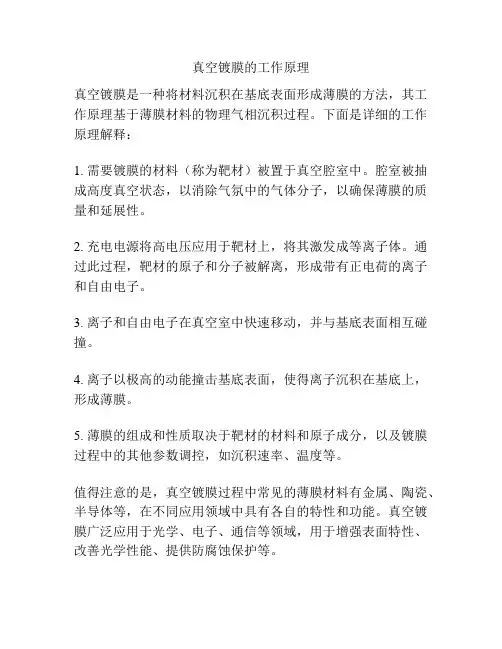 真空镀膜的工作原理

真空镀膜是一种将材料沉积在基底表面形成薄膜的方法，其工作原理基于薄膜材料的物理气相沉积过程。下面是详细的工作原理解释：

1. 需要镀膜的材料（称为靶材）被置于真空腔室中。腔室被抽成高度真空状态，以消除气氛中的气体分子，以确保薄膜的质量和延展性。

2. 充电电源将高电压应用于靶材上，将其激发成等离子体。通过此过程，靶材的原子和分子被解离，形成带有正电荷的离子和自由电子。

3. 离子和自由电子在真空室中快速移动，并与基底表面相互碰撞。

4. 离子以极高的动能撞击基底表面，使得离子沉积在基底上，形成薄膜。

5. 薄膜的组成和性质取决于靶材的材料和原子成分，以及镀膜过程中的其他参数调控，如沉积速率、温度等。

值得注意的是，真空镀膜过程中常见的薄膜材料有金属、陶瓷、半导体等，在不同应用领域中具有各自的特性和功能。真空镀膜广泛应用于光学、电子、通信等领域，用于增强表面特性、改善光学性能、提供防腐蚀保护等。